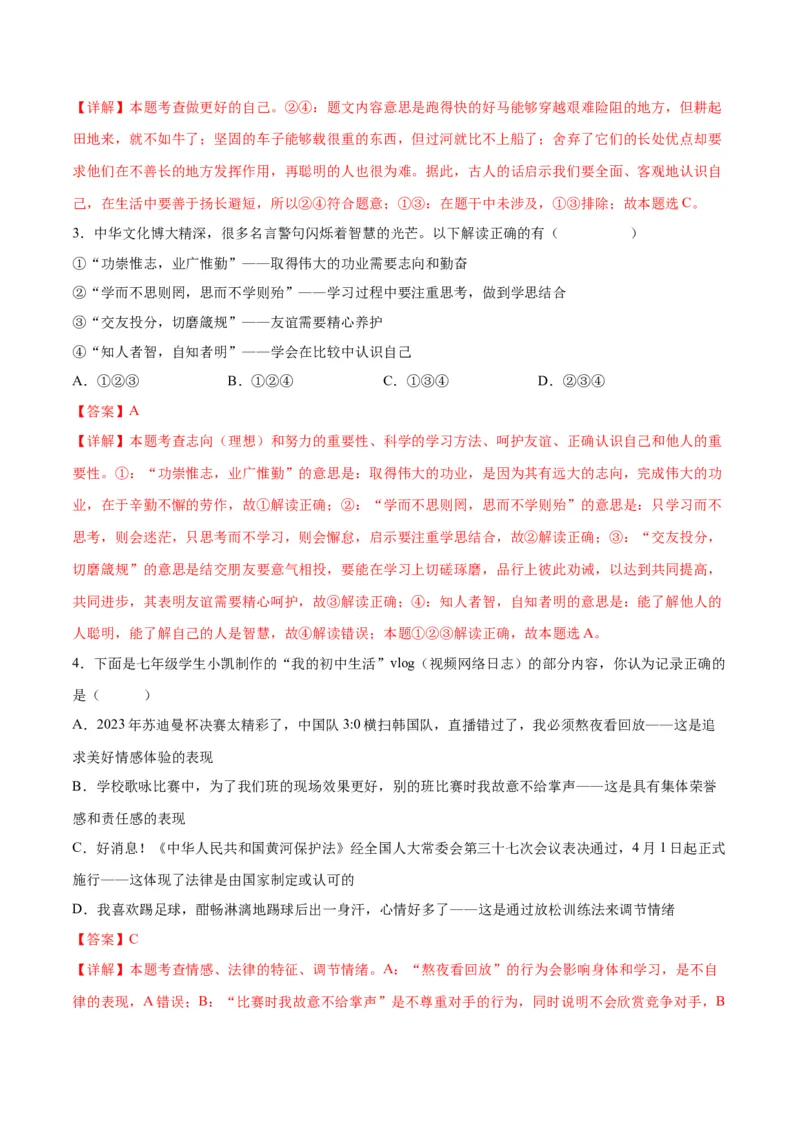 【详解】本题考查做更好的自己。②④：题文内容意思是跑得快的好马能够穿越艰难险阻的地方，但耕起田地来，就不如牛了；坚固的车子能够载很重的东西，但过河就比不上船了；舍弃了它们的长处优点却要求他们在不善长的地方发挥作用，再聪明的人也很为难。据此，古人的话启示我们要全面、客观地认识自己，在生活中要善于扬长避短，所以②④符合题意；①③：在题干中未涉及，①③排除；故本题选C。

3．中华文化博大精深，很多名言警句闪烁着智慧的光芒。以下解读正确的有（　　）

①“功崇惟志，业广惟勤”——取得伟大的功业需要志向和勤奋

②“学而不思则罔，思而不学则殆”——学习过程中要注重思考，做到学思结合

③“交友投分，切磨箴规”——友谊需要精心养护

④“知人者智，自知者明”——学会在比较中认识自己

A．①②③　　B．①②④　　C．①③④　　D．②③④

【答案】A

【详解】本题考查志向（理想）和努力的重要性、科学的学习方法、呵护友谊、正确认识自己和他人的重要性。①：“功崇惟志，业广惟勤”的意思是：取得伟大的功业，是因为其有远大的志向，完成伟大的功业，在于辛勤不懈的劳作，故①解读正确；②：“学而不思则罔，思而不学则殆”的意思是：只学习而不思考，则会迷茫，只思考而不学习，则会懈怠，启示要注重学思结合，故②解读正确；③：“交友投分，切磨箴规”的意思是结交朋友要意气相投，要能在学习上切磋琢磨，品行上彼此劝诫，以达到共同提高，共同进步，其表明友谊需要精心呵护，故③解读正确；④：知人者智，自知者明的意思是：能了解他人的人聪明，能了解自己的人是智慧，故④解读错误；本题①②③解读正确，故本题选A。

4．下面是七年级学生小凯制作的“我的初中生活”vlog（视频网络日志）的部分内容，你认为记录正确的是（　　）

A．2023年苏迪曼杯决赛太精彩了，中国队3:0横扫韩国队，直播错过了，我必须熬夜看回放——这是追求美好情感体验的表现

B．学校歌咏比赛中，为了我们班的现场效果更好，别的班比赛时我故意不给掌声——这是具有集体荣誉感和责任感的表现

C．好消息！《中华人民共和国黄河保护法》经全国人大常委会第三十七次会议表决通过，4月1日起正式施行——这体现了法律是由国家制定或认可的

D．我喜欢踢足球，酣畅淋漓地踢球后出一身汗，心情好多了——这是通过放松训练法来调节情绪

【答案】C

【详解】本题考查情感、法律的特征、调节情绪。A：“熬夜看回放”的行为会影响身体和学习，是不自律的表现，A错误；B：“比赛时我故意不给掌声”是不尊重对手的行为，同时说明不会欣赏竞争对手，B